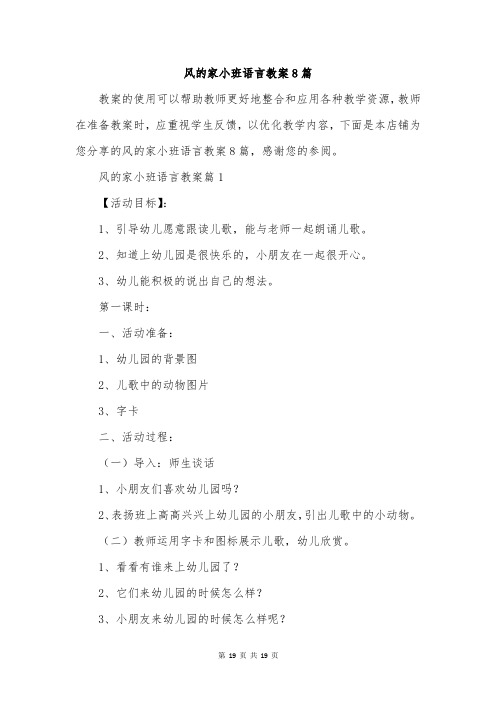 风的家小班语言教案8篇

教案的使用可以帮助教师更好地整合和应用各种教学资源，教师在准备教案时，应重视学生反馈，以优化教学内容，下面是本店铺为您分享的风的家小班语言教案8篇，感谢您的参阅。

风的家小班语言教案篇1

【活动目标】：

1、引导幼儿愿意跟读儿歌，能与老师一起朗诵儿歌。

2、知道上幼儿园是很快乐的，小朋友在一起很开心。

3、幼儿能积极的说出自己的想法。

第一课时：

一、活动准备：

1、幼儿园的背景图

2、儿歌中的动物图片

3、字卡

二、活动过程：

（一）导入：师生谈话

1、小朋友们喜欢幼儿园吗？

2、表扬班上高高兴兴上幼儿园的小朋友，引出儿歌中的小动物。

（二）教师运用字卡和图标展示儿歌，幼儿欣赏。

1、看看有谁来上幼儿园了？

2、它们来幼儿园的时候怎么样？

3、小朋友来幼儿园的时候怎么样呢？

第 19 页 共 19 页